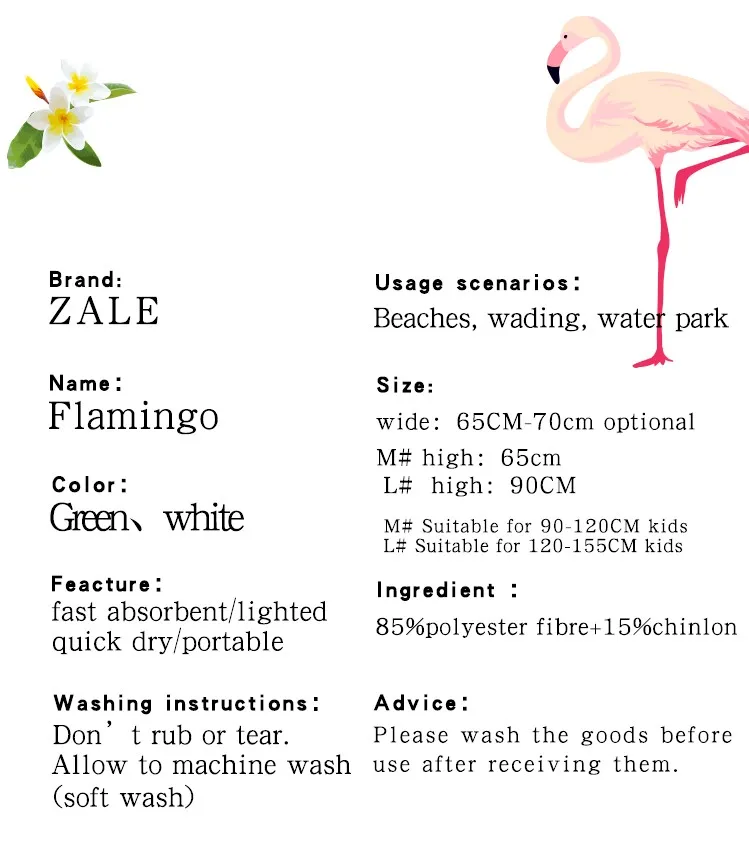 Brand:
ZALE

Name:
Flamingo

Color:
Green、white

Feacture:
fast absorbent/lighted quick dry/portable

Washing instructions:
Don’t rub or tear.
Allow to machine wash (soft wash)

Usage scenarios:
Beaches, wading, water park

Size:
wide: 65CM-70cm optional
M# high: 65cm
L# high: 90CM
M# Suitable for 90-120CM kids
L# Suitable for 120-155CM kids

Ingredient :
85%polyester fibre+15%chinlon

Advice:
Please wash the goods before use after receiving them.